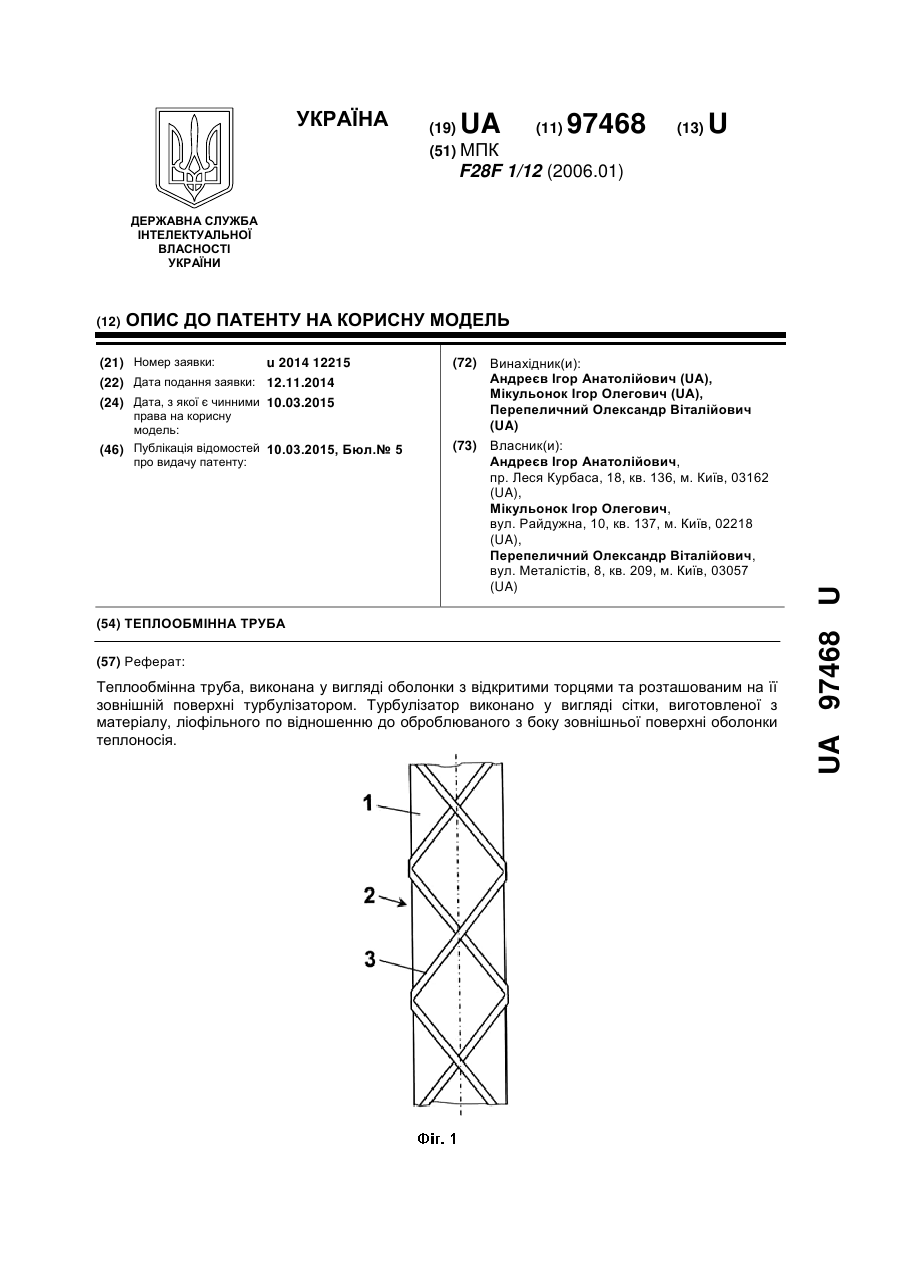 УКРАЇНА

(19) UA (11) 97468 (13) U

(51) МПК
F28F 1/12 (2006.01)

ДЕРЖАВНА СЛУЖБА ІНТЕЛЕКТУАЛЬНОЇ ВЛАСНОСТІ УКРАЇНИ

(12) ОПИС ДО ПАТЕНТУ НА КОРИСНУ МОДЕЛЬ

(21) Номер заявки: u 2014 12215
(22) Дата подання заявки: 12.11.2014
(24) Дата, з якої є чинними права на корисну модель: 10.03.2015
(46) Публікація відомостей про видачу патенту: 10.03.2015, Бюл.№ 5

(72) Винахідник(и):
Андреєв Ігор Анатолійович (UA),
Мікульонок Ігор Олегович (UA),
Перепеличний Олександр Віталійович (UA)

(73) Власник(и):
Андреєв Ігор Анатолійович,
пр. Леся Курбаса, 18, кв. 136, м. Київ, 03162 (UA),
Мікульонок Ігор Олегович,
вул. Райдужна, 10, кв. 137, м. Київ, 02218 (UA),
Перепеличний Олександр Віталійович,
вул. Металістів, 8, кв. 209, м. Київ, 03057 (UA)

(54) ТЕПЛООБМІННА ТРУБА

(57) Реферат:

Теплообмінна труба, виконана у вигляді оболонки з відкритими торцями та розташованим на її зовнішній поверхні турбулізатором. Турбулізатор виконано у вигляді сітки, виготовленої з матеріалу, ліофільного по відношенню до оброблюваного з боку зовнішньої поверхні оболонки теплоносія.

1
2
3

Фіг. 1

UA 97468 U